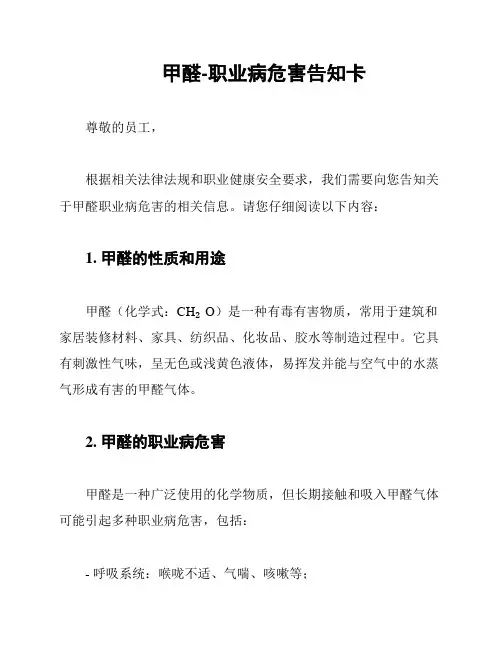 甲醛-职业病危害告知卡

尊敬的员工，

根据相关法律法规和职业健康安全要求，我们需要向您告知关于甲醛职业病危害的相关信息。请您仔细阅读以下内容：

1. 甲醛的性质和用途

甲醛（化学式：$CH_2O$）是一种有毒有害物质，常用于建筑和家居装修材料、家具、纺织品、化妆品、胶水等制造过程中。它具有刺激性气味，呈无色或浅黄色液体，易挥发并能与空气中的水蒸气形成有害的甲醛气体。

2. 甲醛的职业病危害

甲醛是一种广泛使用的化学物质，但长期接触和吸入甲醛气体可能引起多种职业病危害，包括：

- 呼吸系统：喉咙不适、气喘、咳嗽等；